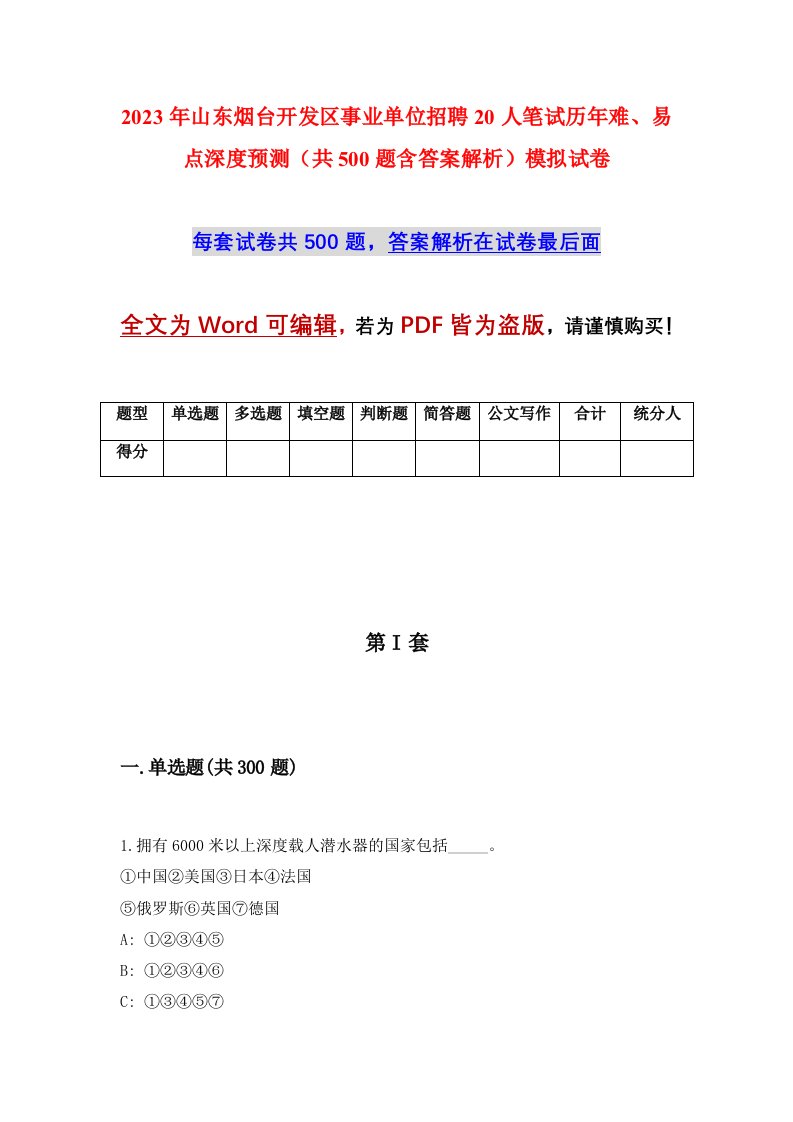 2023年山东烟台开发区事业单位招聘20人笔试历年难、易点深度预测（共500题含答案解析）模拟试卷

每套试卷共500题，答案解析在试卷最后面

全文为Word可编辑，若为PDF皆为盗版，请谨慎购买！

| 题型 | 单选题 | 多选题 | 填空题 | 判断题 | 简答题 | 公文写作 | 合计 | 统分人 |
|---|---|---|---|---|---|---|---|---|
| 得分 | | | | | | | | |

第I套

一.单选题(共300题)

1.拥有6000米以上深度载人潜水器的国家包括_____。

①中国②美国③日本④法国

⑤俄罗斯⑥英国⑦德国

A: ①②③④⑤

B: ①②③④⑥

C: ①③④⑤⑦